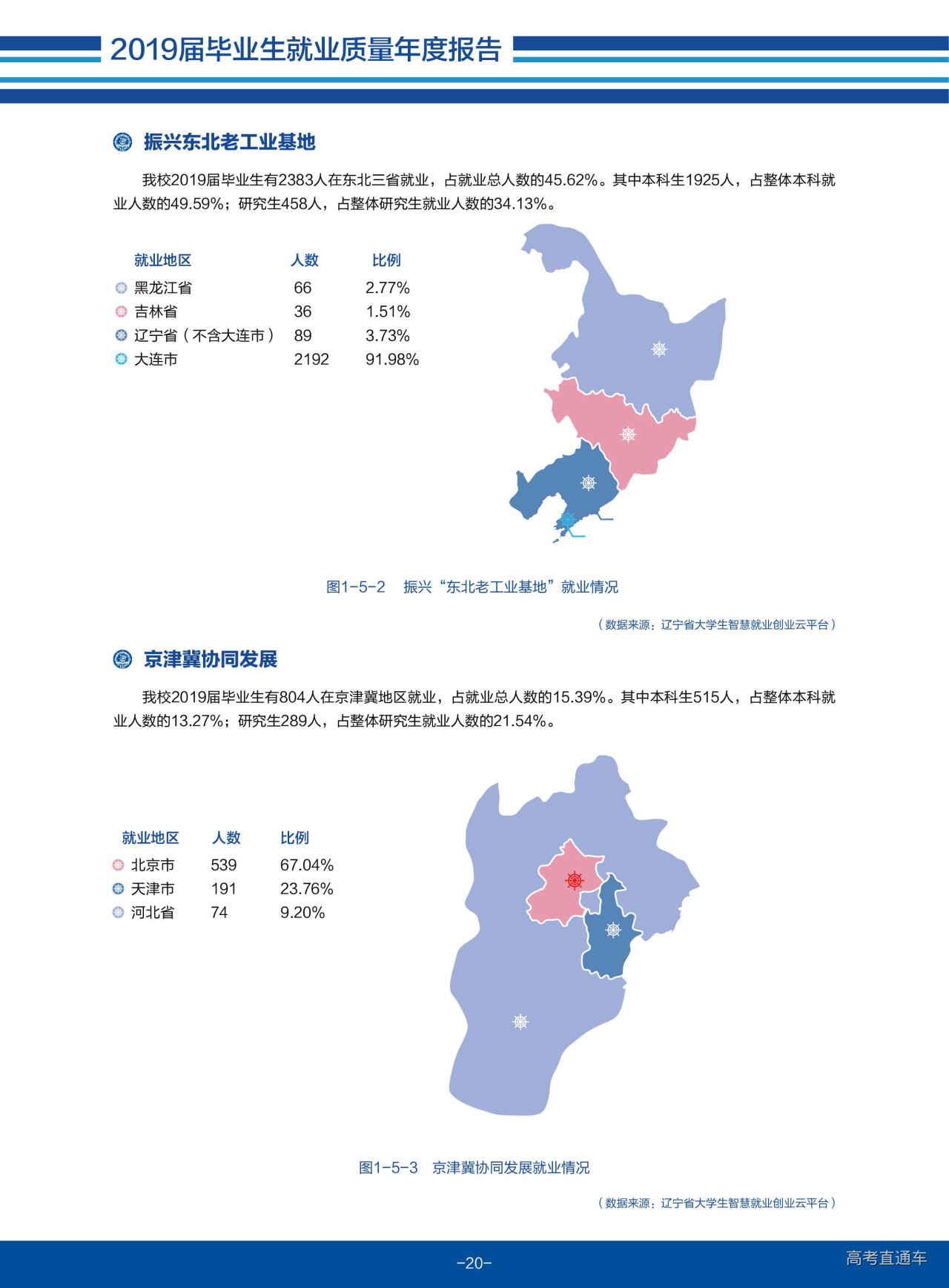 2019届毕业生就业质量年度报告

振兴东北老工业基地

我校2019届毕业生有2383人在东北三省就业，占就业总人数的45.62%。其中本科生1925人，占整体本科就业人数的49.59%；研究生458人，占整体研究生就业人数的34.13%。

| 就业地区 | 人数 | 比例 |
|---|---|---|
| 黑龙江省 | 66 | 2.77% |
| 吉林省 | 36 | 1.51% |
| 辽宁省（不含大连市） | 89 | 3.73% |
| 大连市 | 2192 | 91.98% |

图1-5-2　振兴“东北老工业基地”就业情况

（数据来源：辽宁省大学生智慧就业创业云平台）

京津冀协同发展

我校2019届毕业生有804人在京津冀地区就业，占就业总人数的15.39%。其中本科生515人，占整体本科就业人数的13.27%；研究生289人，占整体研究生就业人数的21.54%。

| 就业地区 | 人数 | 比例 |
|---|---|---|
| 北京市 | 539 | 67.04% |
| 天津市 | 191 | 23.76% |
| 河北省 | 74 | 9.20% |

图1-5-3　京津冀协同发展就业情况

（数据来源：辽宁省大学生智慧就业创业云平台）

-20-

高考直通车